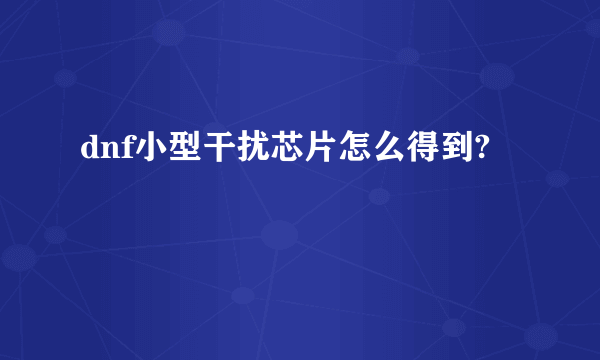 dnf小型干扰芯片怎么得到?